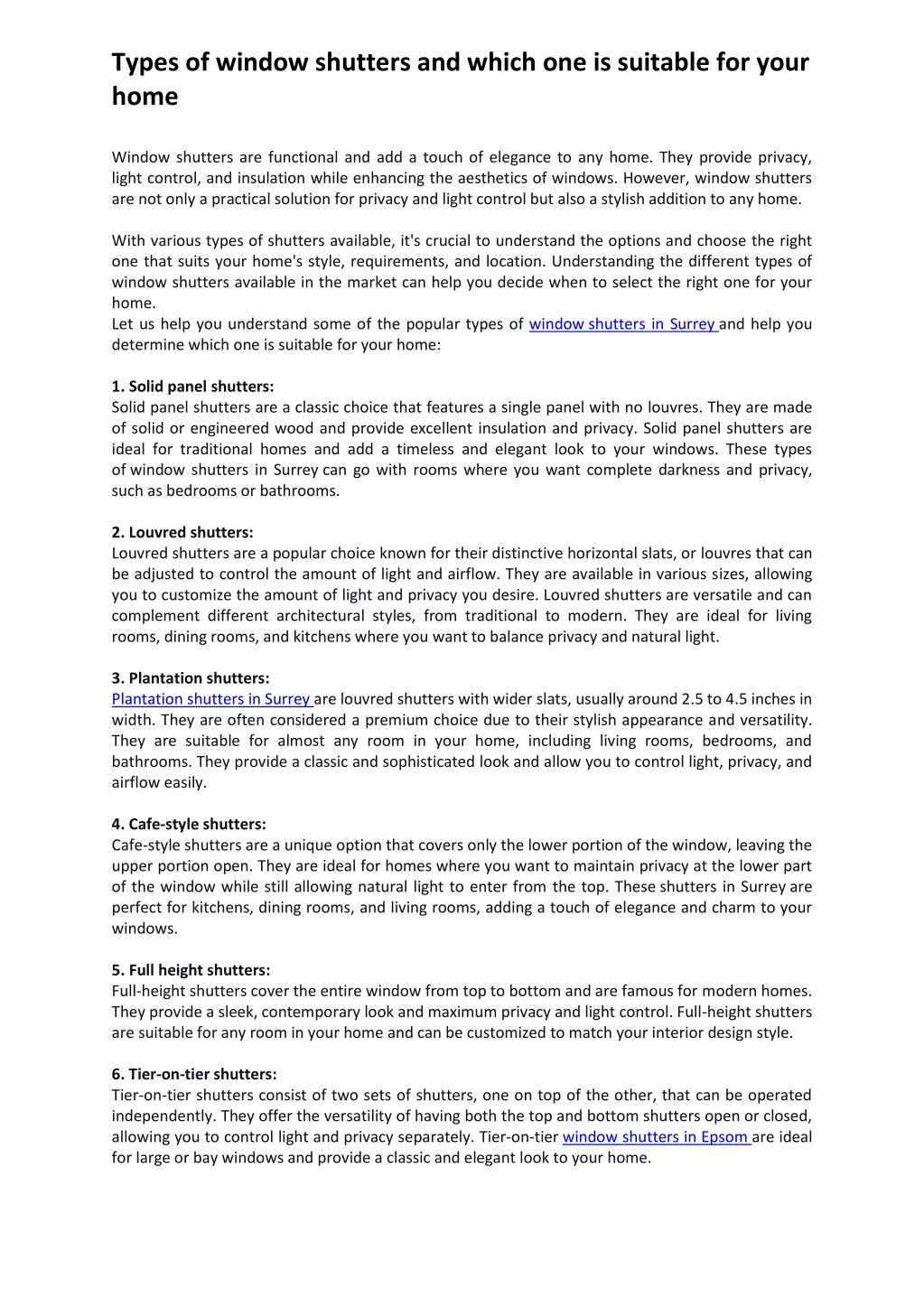 Types of window shutters and which one is suitable for your home

Window shutters are functional and add a touch of elegance to any home. They provide privacy, light control, and insulation while enhancing the aesthetics of windows. However, window shutters are not only a practical solution for privacy and light control but also a stylish addition to any home.

With various types of shutters available, it's crucial to understand the options and choose the right one that suits your home's style, requirements, and location. Understanding the different types of window shutters available in the market can help you decide when to select the right one for your home.
Let us help you understand some of the popular types of window shutters in Surrey and help you determine which one is suitable for your home:

1. Solid panel shutters:
Solid panel shutters are a classic choice that features a single panel with no louvres. They are made of solid or engineered wood and provide excellent insulation and privacy. Solid panel shutters are ideal for traditional homes and add a timeless and elegant look to your windows. These types of window shutters in Surrey can go with rooms where you want complete darkness and privacy, such as bedrooms or bathrooms.

2. Louvred shutters:
Louvred shutters are a popular choice known for their distinctive horizontal slats, or louvres that can be adjusted to control the amount of light and airflow. They are available in various sizes, allowing you to customize the amount of light and privacy you desire. Louvred shutters are versatile and can complement different architectural styles, from traditional to modern. They are ideal for living rooms, dining rooms, and kitchens where you want to balance privacy and natural light.

3. Plantation shutters:
Plantation shutters in Surrey are louvred shutters with wider slats, usually around 2.5 to 4.5 inches in width. They are often considered a premium choice due to their stylish appearance and versatility. They are suitable for almost any room in your home, including living rooms, bedrooms, and bathrooms. They provide a classic and sophisticated look and allow you to control light, privacy, and airflow easily.

4. Cafe-style shutters:
Cafe-style shutters are a unique option that covers only the lower portion of the window, leaving the upper portion open. They are ideal for homes where you want to maintain privacy at the lower part of the window while still allowing natural light to enter from the top. These shutters in Surrey are perfect for kitchens, dining rooms, and living rooms, adding a touch of elegance and charm to your windows.

5. Full height shutters:
Full-height shutters cover the entire window from top to bottom and are famous for modern homes. They provide a sleek, contemporary look and maximum privacy and light control. Full-height shutters are suitable for any room in your home and can be customized to match your interior design style.

6. Tier-on-tier shutters:
Tier-on-tier shutters consist of two sets of shutters, one on top of the other, that can be operated independently. They offer the versatility of having both the top and bottom shutters open or closed, allowing you to control light and privacy separately. Tier-on-tier window shutters in Epsom are ideal for large or bay windows and provide a classic and elegant look to your home.